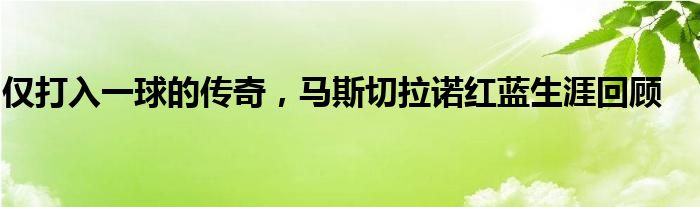 仅打入一球的传奇，马斯切拉诺红蓝生涯回顾